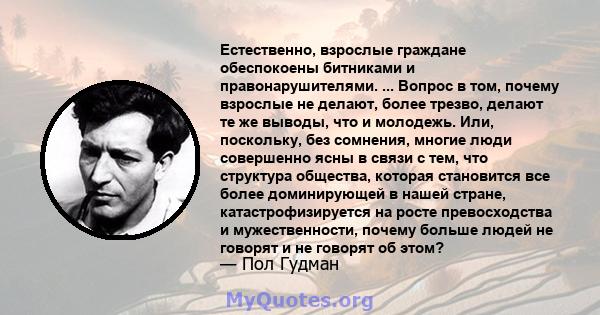 Естественно, взрослые граждане обеспокоены битниками и правонарушителями. ... Вопрос в том, почему взрослые не делают, более трезво, делают те же выводы, что и молодежь. Или, поскольку, без сомнения, многие люди совершенно ясны в связи с тем, что структура общества, которая становится все более доминирующей в нашей стране, катастрофизируется на росте превосходства и мужественности, почему больше людей не говорят и не говорят об этом?
— Пол Гудман

MyQuotes.org